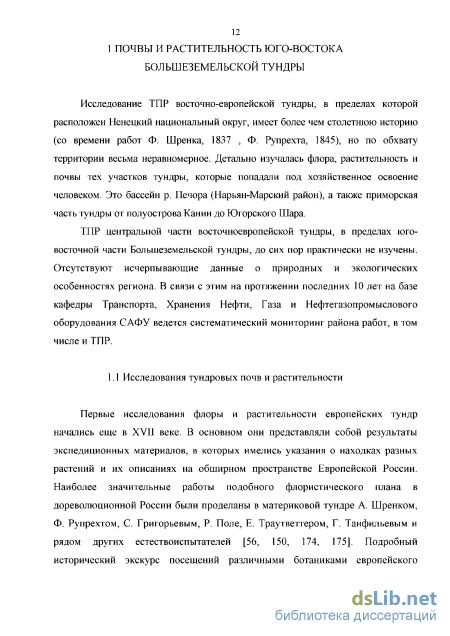 12

1 ПОЧВЫ И РАСТИТЕЛЬНОСТЬ ЮГО-ВОСТОКА БОЛЬШЕЗЕМЕЛЬСКОЙ ТУНДРЫ

Исследование ТПР восточно-европейской тундры, в пределах которой расположен Ненецкий национальный округ, имеет более чем столетнюю историю (со времени работ Ф. Шренка, 1837 , Ф. Рупрехта, 1845), но по обхвату территории весьма неравномерное. Детально изучалась флора, растительность и почвы тех участков тундры, которые попадали под хозяйственное освоение человеком. Это бассейн р. Печора (Нарьян-Марский район), а также приморская часть тундры от полуострова Канин до Югорского Шара.

ТПР центральной части восточноевропейской тундры, в пределах юго-восточной части Большеземельской тундры, до сих пор практически не изучены. Отсутствуют исчерпывающие данные о природных и экологических особенностях региона. В связи с этим на протяжении последних 10 лет на базе кафедры Транспорта, Хранения Нефти, Газа и Нефтегазопромыслового оборудования САФУ ведется систематический мониторинг района работ, в том числе и ТПР.

1.1 Исследования тундровых почв и растительности

Первые исследования флоры и растительности европейских тундр начались еще в XVII веке. В основном они представляли собой результаты экспедиционных материалов, в которых имелись указания о находках разных растений и их описаниях на обширном пространстве Европейской России. Наиболее значительные работы подобного флористического плана в дореволюционной России были проделаны в материковой тундре А. Шренком, Ф. Рупрехтом, С. Григорьевым, Р. Поле, Е. Траутветтером, Г. Танфильевым и рядом других естествоиспытателей [56, 150, 174, 175]. Подробный исторический экскурс посещений различными ботаниками европейского

dsLib.net
библиотека диссертаций